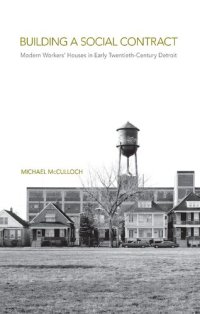 BUILDING A SOCIAL CONTRACT
Modern Workers' Houses in Early Twentieth-Century Detroit

MICHAEL McCULLOCH